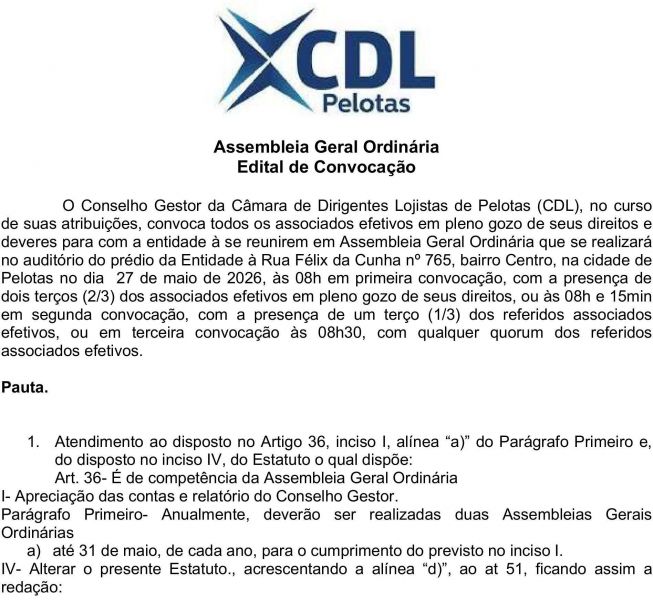 CDL
Pelotas

Assembleia Geral Ordinária
Edital de Convocação

O Conselho Gestor da Câmara de Dirigentes Lojistas de Pelotas (CDL), no curso de suas atribuições, convoca todos os associados efetivos em pleno gozo de seus direitos e deveres para com a entidade à se reunirem em Assembleia Geral Ordinária que se realizará no auditório do prédio da Entidade à Rua Félix da Cunha nº 765, bairro Centro, na cidade de Pelotas no dia 27 de maio de 2026, às 08h em primeira convocação, com a presença de dois terços (2/3) dos associados efetivos em pleno gozo de seus direitos, ou às 08h e 15min em segunda convocação, com a presença de um terço (1/3) dos referidos associados efetivos, ou em terceira convocação às 08h30, com qualquer quorum dos referidos associados efetivos.

Pauta.

1. Atendimento ao disposto no Artigo 36, inciso I, alínea "a)" do Parágrafo Primeiro e, do disposto no inciso IV, do Estatuto o qual dispõe:
Art. 36- É de competência da Assembleia Geral Ordinária
I- Apreciação das contas e relatório do Conselho Gestor.
Parágrafo Primeiro- Anualmente, deverão ser realizadas duas Assembleias Gerais Ordinárias
a) até 31 de maio, de cada ano, para o cumprimento do previsto no inciso I.
IV- Alterar o presente Estatuto., acrescentando a alínea "d)", ao at 51, ficando assim a redação: